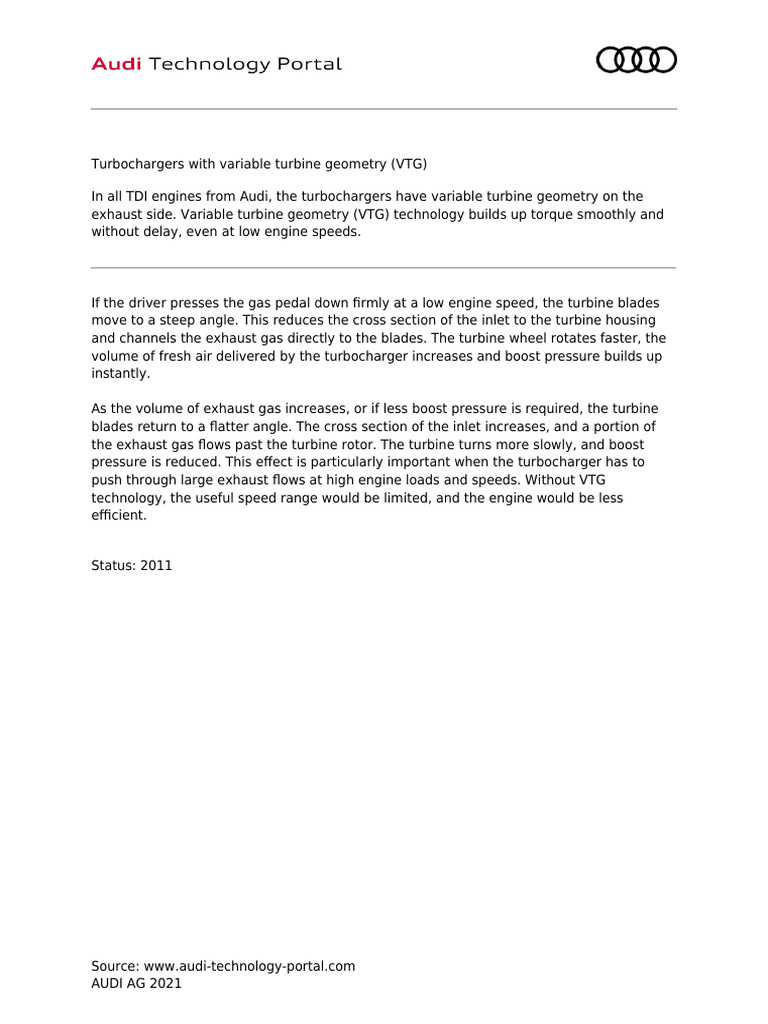 Audi Technology Portal

Turbochargers with variable turbine geometry (VTG)

In all TDI engines from Audi, the turbochargers have variable turbine geometry on the exhaust side. Variable turbine geometry (VTG) technology builds up torque smoothly and without delay, even at low engine speeds.

If the driver presses the gas pedal down firmly at a low engine speed, the turbine blades move to a steep angle. This reduces the cross section of the inlet to the turbine housing and channels the exhaust gas directly to the blades. The turbine wheel rotates faster, the volume of fresh air delivered by the turbocharger increases and boost pressure builds up instantly.

As the volume of exhaust gas increases, or if less boost pressure is required, the turbine blades return to a flatter angle. The cross section of the inlet increases, and a portion of the exhaust gas flows past the turbine rotor. The turbine turns more slowly, and boost pressure is reduced. This effect is particularly important when the turbocharger has to push through large exhaust flows at high engine loads and speeds. Without VTG technology, the useful speed range would be limited, and the engine would be less efficient.

Status: 2011

Source: www.audi-technology-portal.com
AUDI AG 2021